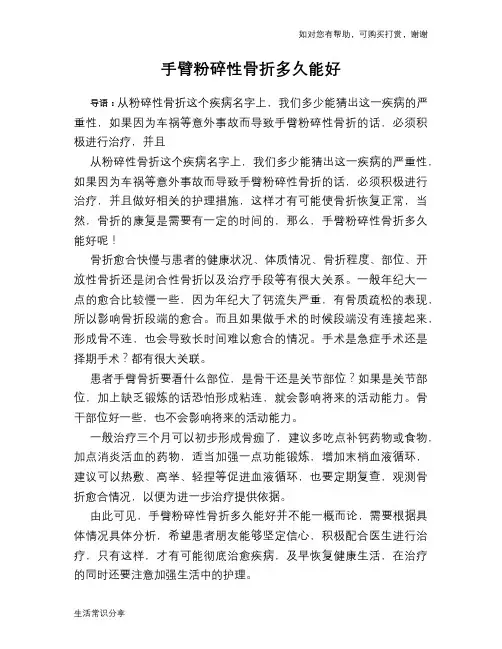 如对您有帮助，可购买打赏，谢谢

手臂粉碎性骨折多久能好

导语：从粉碎性骨折这个疾病名字上，我们多少能猜出这一疾病的严重性，如果因为车祸等意外事故而导致手臂粉碎性骨折的话，必须积极进行治疗，并且

从粉碎性骨折这个疾病名字上，我们多少能猜出这一疾病的严重性，如果因为车祸等意外事故而导致手臂粉碎性骨折的话，必须积极进行治疗，并且做好相关的护理措施，这样才有可能使骨折恢复正常，当然，骨折的康复是需要有一定的时间的，那么，手臂粉碎性骨折多久能好呢！

骨折愈合快慢与患者的健康状况、体质情况、骨折程度、部位、开放性骨折还是闭合性骨折以及治疗手段等有很大关系。一般年纪大一点的愈合比较慢一些，因为年纪大了钙流失严重，有骨质疏松的表现，所以影响骨折段端的愈合。而且如果做手术的时候段端没有连接起来，形成骨不连，也会导致长时间难以愈合的情况。手术是急症手术还是择期手术？都有很大关联。

患者手臂骨折要看什么部位，是骨干还是关节部位？如果是关节部位，加上缺乏锻炼的话恐怕形成粘连，就会影响将来的活动能力。骨干部位好一些，也不会影响将来的活动能力。

一般治疗三个月可以初步形成骨痂了，建议多吃点补钙药物或食物，加点消炎活血的药物，适当加强一点功能锻炼，增加末梢血液循环，建议可以热敷、高举、轻捏等促进血液循环，也要定期复查，观测骨折愈合情况，以便为进一步治疗提供依据。

由此可见，手臂粉碎性骨折多久能好并不能一概而论，需要根据具体情况具体分析，希望患者朋友能够坚定信心，积极配合医生进行治疗，只有这样，才有可能彻底治愈疾病，及早恢复健康生活，在治疗的同时还要注意加强生活中的护理。

生活常识分享